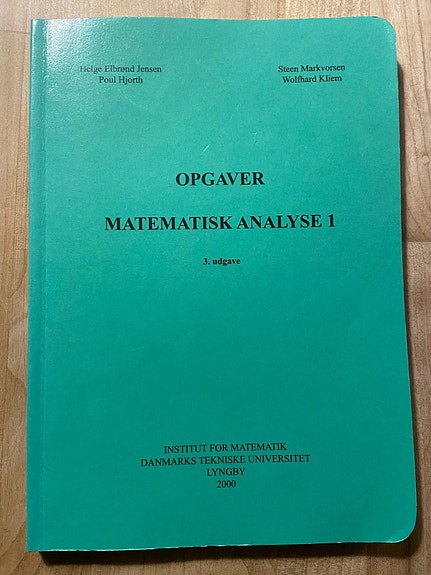 Helge Elbrønd Jensen
Poul Hjorth

Steen Markvorsen
Wolfhard Kliem

OPGAVER

MATEMATISK ANALYSE 1

3. udgave

INSTITUT FOR MATEMATIK
DANMARKS TEKNISKE UNIVERSITET
LYNGBY
2000